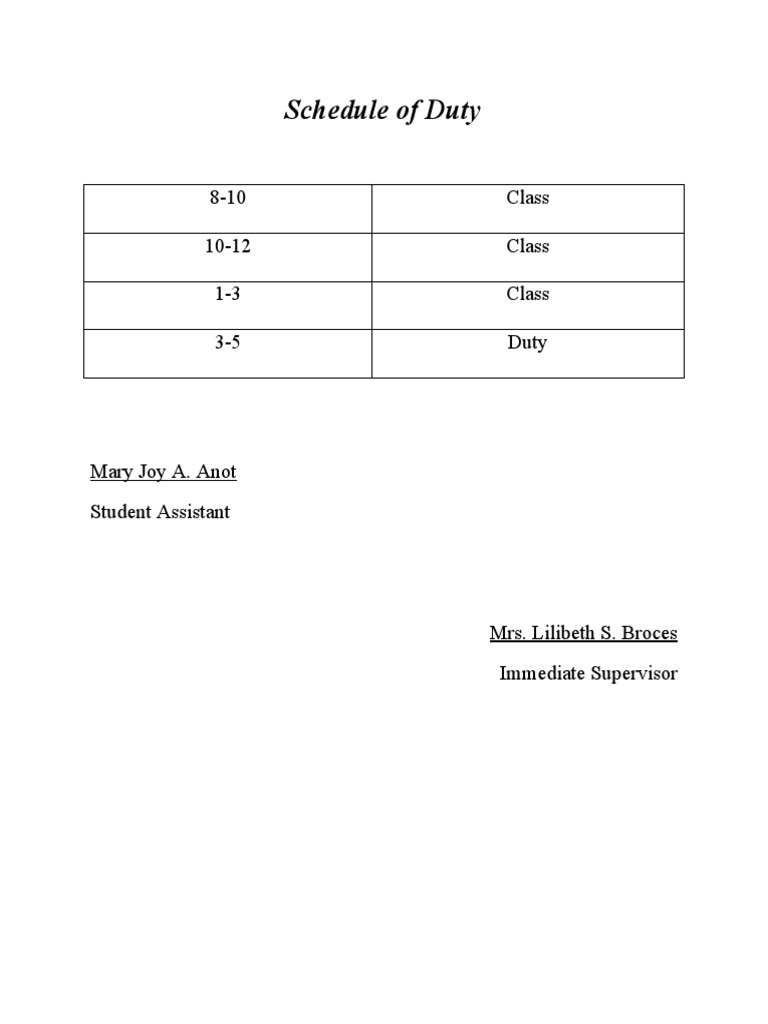 Schedule of Duty

| 8-10 | Class |
|---|---|
| 10-12 | Class |
| 1-3 | Class |
| 3-5 | Duty |

Mary Joy A. Anot

Student Assistant

Mrs. Lilibeth S. Broces

Immediate Supervisor